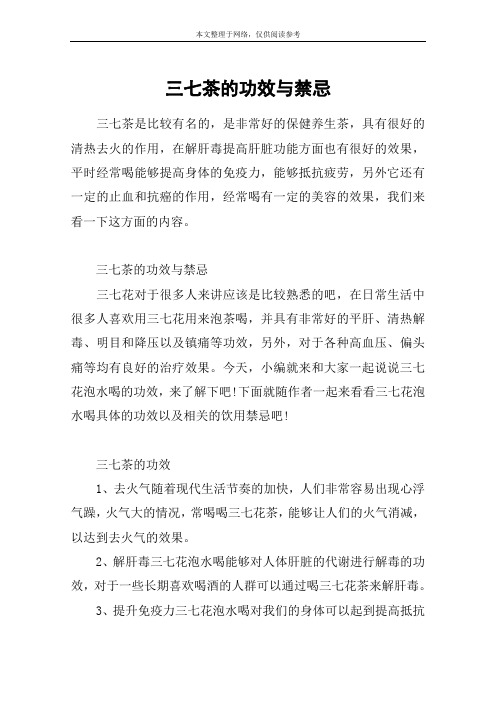 本文整理于网络，仅供阅读参考

三七茶的功效与禁忌

三七茶是比较有名的，是非常好的保健养生茶，具有很好的清热去火的作用，在解肝毒提高肝脏功能方面也有很好的效果，平时经常喝能够提高身体的免疫力，能够抵抗疲劳，另外它还有一定的止血和抗癌的作用，经常喝有一定的美容的效果，我们来看一下这方面的内容。

三七茶的功效与禁忌

三七花对于很多人来讲应该是比较熟悉的吧，在日常生活中很多人喜欢用三七花用来泡茶喝，并具有非常好的平肝、清热解毒、明目和降压以及镇痛等功效，另外，对于各种高血压、偏头痛等均有良好的治疗效果。今天，小编就来和大家一起说说三七花泡水喝的功效，来了解下吧!下面就随作者一起来看看三七花泡水喝具体的功效以及相关的饮用禁忌吧!

三七茶的功效

1、去火气随着现代生活节奏的加快，人们非常容易出现心浮气躁，火气大的情况，常喝喝三七花茶，能够让人们的火气消减，以达到去火气的效果。

2、解肝毒三七花泡水喝能够对人体肝脏的代谢进行解毒的功效，对于一些长期喜欢喝酒的人群可以通过喝三七花茶来解肝毒。

3、提升免疫力三七花泡水喝对我们的身体可以起到提高抵抗